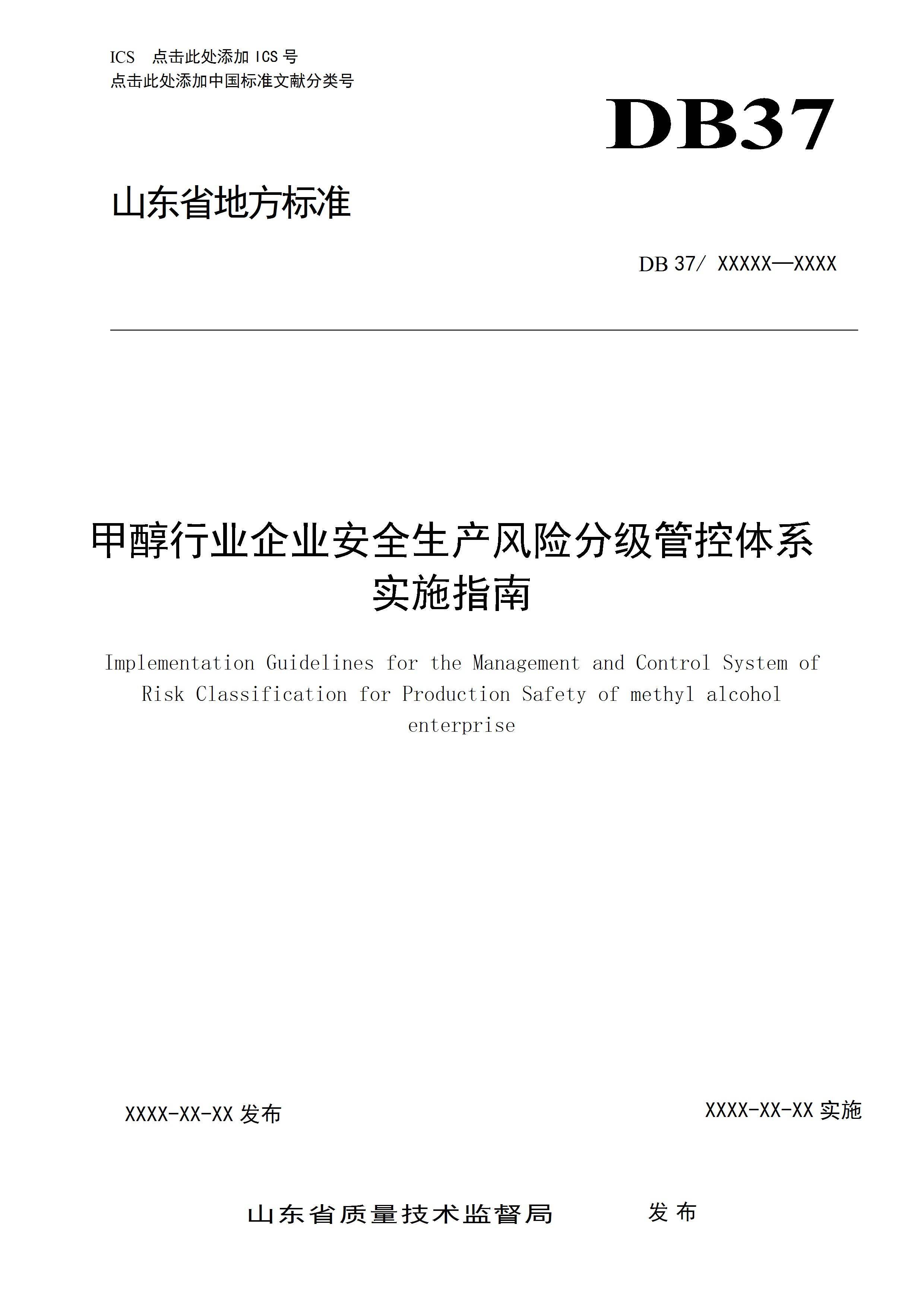 ICS 点击此处添加 ICS 号
点击此处添加中国标准文献分类号

DB37

山东省地方标准

DB 37/ XXXXX—XXXX

甲醇行业企业安全生产风险分级管控体系实施指南

Implementation Guidelines for the Management and Control System of Risk Classification for Production Safety of methyl alcohol enterprise

XXXX-XX-XX 发布

XXXX-XX-XX 实施

山东省质量技术监督局 发布